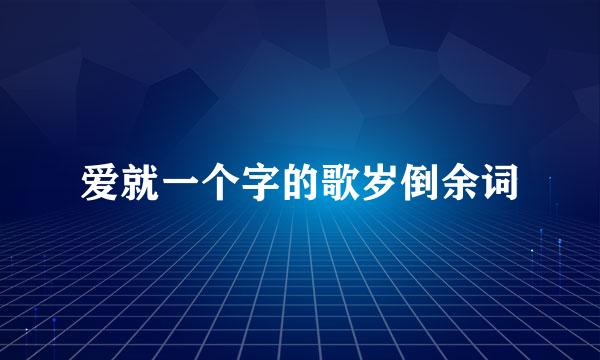 爱就一个字的歌岁倒余词